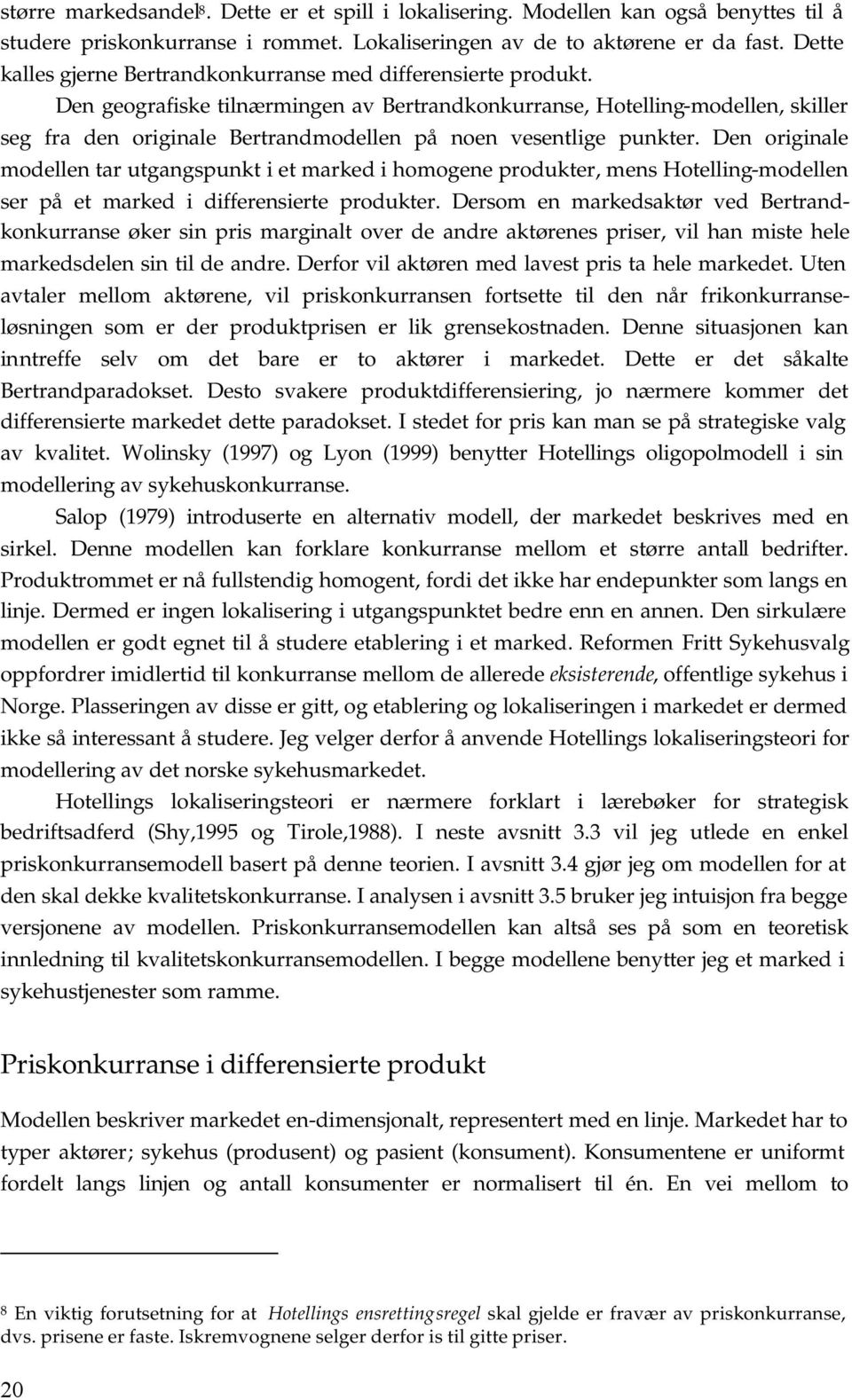 større markedsandel$^8$. Dette er et spill i lokalisering. Modellen kan også benyttes til å studere priskonkurranse i rommet. Lokaliseringen av de to aktørene er da fast. Dette kalles gjerne Bertrandkonkurranse med differensierte produkt.

Den geografiske tilnærmingen av Bertrandkonkurranse, Hotelling-modellen, skiller seg fra den originale Bertrandmodellen på noen vesentlige punkter. Den originale modellen tar utgangspunkt i et marked i homogene produkter, mens Hotelling-modellen ser på et marked i differensierte produkter. Dersom en markedsaktør ved Bertrandkonkurranse øker sin pris marginalt over de andre aktørenes priser, vil han miste hele markedsdelen sin til de andre. Derfor vil aktøren med lavest pris ta hele markedet. Uten avtaler mellom aktørene, vil priskonkurransen fortsette til den når frikonkurranseløsningen som er der produktprisen er lik grensekostnaden. Denne situasjonen kan inntreffe selv om det bare er to aktører i markedet. Dette er det såkalte Bertrandparadokset. Desto svakere produktdifferensiering, jo nærmere kommer det differensierte markedet dette paradokset. I stedet for pris kan man se på strategiske valg av kvalitet. Wolinsky (1997) og Lyon (1999) benytter Hotellings oligopolmodell i sin modellering av sykehuskonkurranse.

Salop (1979) introduserte en alternativ modell, der markedet beskrives med en sirkel. Denne modellen kan forklare konkurranse mellom et større antall bedrifter. Produktrommet er nå fullstendig homogent, fordi det ikke har endepunkter som langs en linje. Dermed er ingen lokalisering i utgangspunktet bedre enn en annen. Den sirkulære modellen er godt egnet til å studere etablering i et marked. Reformen Fritt Sykehusvalg oppfordrer imidlertid til konkurranse mellom de allerede eksisterende, offentlige sykehus i Norge. Plasseringen av disse er gitt, og etablering og lokaliseringen i markedet er dermed ikke så interessant å studere. Jeg velger derfor å anvende Hotellings lokaliseringsteori for modellering av det norske sykehusmarkedet.

Hotellings lokaliseringsteori er nærmere forklart i lærebøker for strategisk bedriftsadferd (Shy,1995 og Tirole,1988). I neste avsnitt 3.3 vil jeg utlede en enkel priskonkurransemodell basert på denne teorien. I avsnitt 3.4 gjør jeg om modellen for at den skal dekke kvalitetskonkurranse. I analysen i avsnitt 3.5 bruker jeg intuisjon fra begge versjonene av modellen. Priskonkurransemodellen kan altså ses på som en teoretisk innledning til kvalitetskonkurransemodellen. I begge modellene benytter jeg et marked i sykehustjenester som ramme.

Priskonkurranse i differensierte produkt

Modellen beskriver markedet en-dimensjonalt, representert med en linje. Markedet har to typer aktører; sykehus (produsent) og pasient (konsument). Konsumentene er uniformt fordelt langs linjen og antall konsumenter er normalisert til én. En vei mellom to

$^8$ En viktig forutsetning for at Hotellings ensrettingsregel skal gjelde er fravær av priskonkurranse, dvs. prisene er faste. Iskremvognene selger derfor is til gitte priser.

20